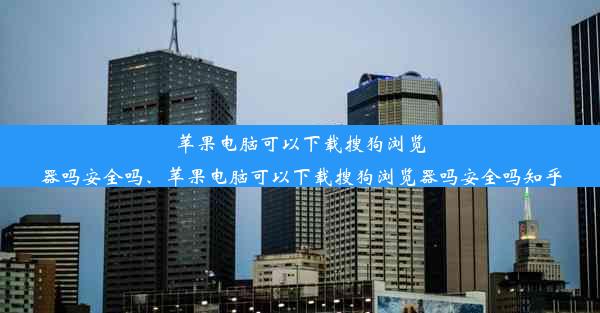 苹果电脑可以下载搜狗浏览器吗安全吗、苹果电脑可以下载搜狗浏览器吗安全吗知乎